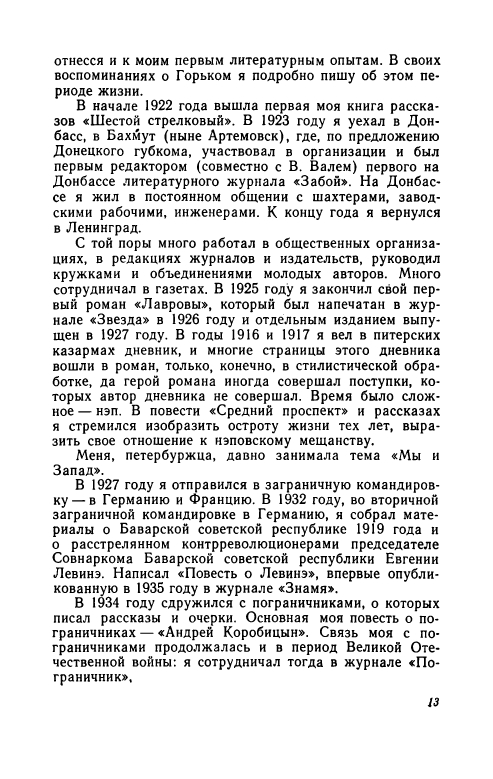 отнесся и к моим первым литературным опытам. В своих воспоминаниях о Горьком я подробно пишу об этом периоде жизни.

В начале 1922 года вышла первая моя книга рассказов «Шестой стрелковый». В 1923 году я уехал в Донбасс, в Бахмут (ныне Артемовск), где, по предложению Донецкого губкома, участвовал в организации и был первым редактором (совместно с В. Валем) первого на Донбассе литературного журнала «Забой». На Донбассе я жил в постоянном общении с шахтерами, заводскими рабочими, инженерами. К концу года я вернулся в Ленинград.

С той поры много работал в общественных организациях, в редакциях журналов и издательств, руководил кружками и объединениями молодых авторов. Много сотрудничал в газетах. В 1925 году я закончил свой первый роман «Лавровы», который был напечатан в журнале «Звезда» в 1926 году и отдельным изданием выпущен в 1927 году. В годы 1916 и 1917 я вел в питерских казармах дневник, и многие страницы этого дневника вошли в роман, только, конечно, в стилистической обработке, да герой романа иногда совершал поступки, которых автор дневника не совершал. Время было сложное — нэп. В повести «Средний проспект» и рассказах я стремился изобразить остроту жизни тех лет, выразить свое отношение к нэповскому мещанству.

Меня, петербуржца, давно занимала тема «Мы и Запад».

В 1927 году я отправился в заграничную командировку — в Германию и Францию. В 1932 году, во вторичной заграничной командировке в Германию, я собрал материалы о Баварской советской республике 1919 года и о расстрелянном контрреволюционерами председателе Совнаркома Баварской советской республики Евгении Левинэ. Написал «Повесть о Левинэ», впервые опубликованную в 1935 году в журнале «Знамя».

В 1934 году сдружился с пограничниками, о которых писал рассказы и очерки. Основная моя повесть о пограничниках — «Андрей Коробицын». Связь моя с пограничниками продолжалась и в период Великой Отечественной войны: я сотрудничал тогда в журнале «Пограничник»,

13